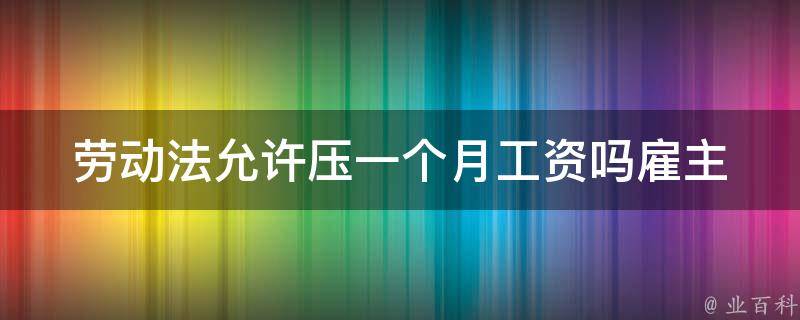 劳动法允许压一个月工资吗雇主

@ 业百科